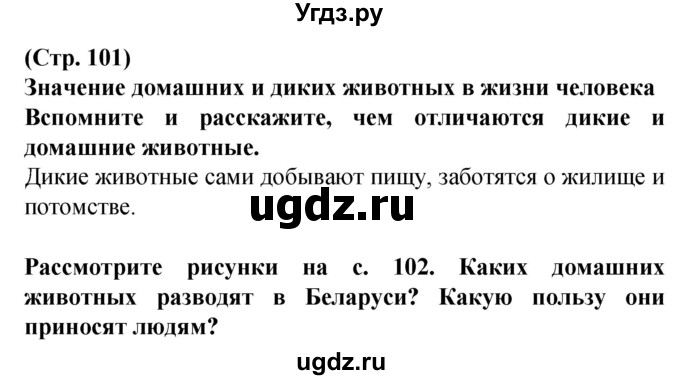 Угдз.ру

(Стр. 101)
Значение домашних и диких животных в жизни человека
Вспомните и расскажите, чем отличаются дикие и домашние животные.
Дикие животные сами добывают пищу, заботятся о жилище и потомстве.

ugdz.ru

Рассмотрите рисунки на с. 102. Каких домашних животных разводят в Беларуси? Какую пользу они приносят людям?

ugdz.ru